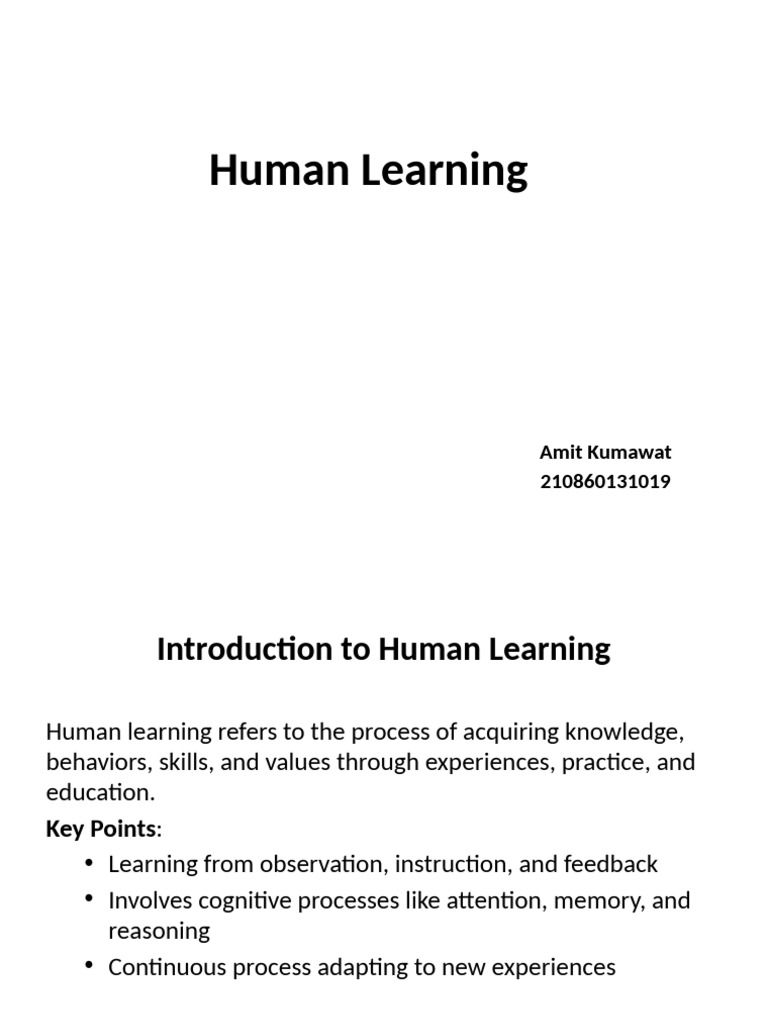 Human Learning

Amit Kumawat
210860131019

Introduction to Human Learning

Human learning refers to the process of acquiring knowledge, behaviors, skills, and values through experiences, practice, and education.

Key Points:

• Learning from observation, instruction, and feedback
• Involves cognitive processes like attention, memory, and reasoning
• Continuous process adapting to new experiences